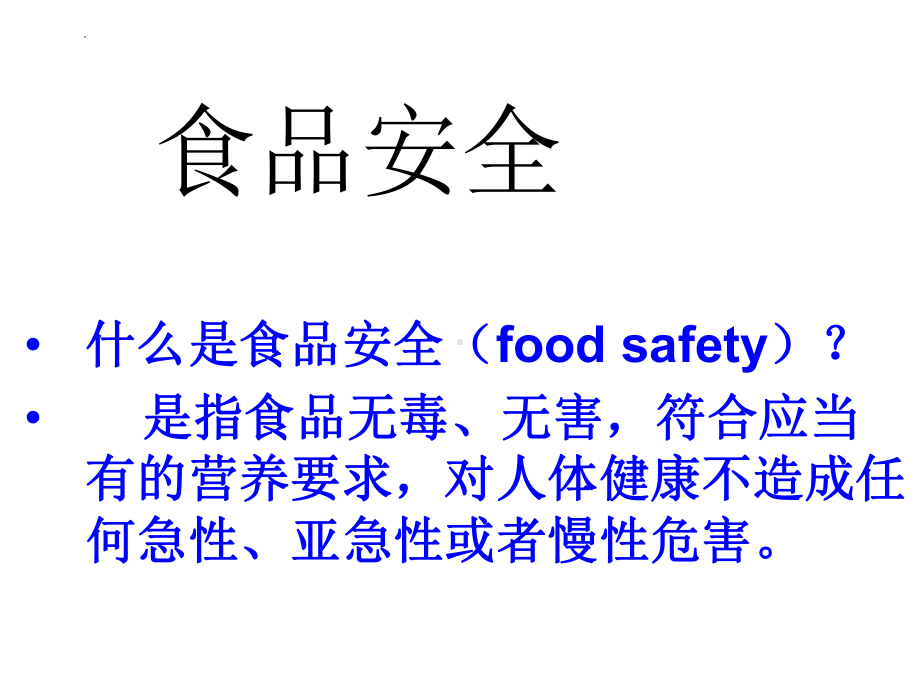 食品安全

• 什么是食品安全（food safety）？
• 是指食品无毒、无害，符合应当有的营养要求，对人体健康不造成任何急性、亚急性或者慢性危害。